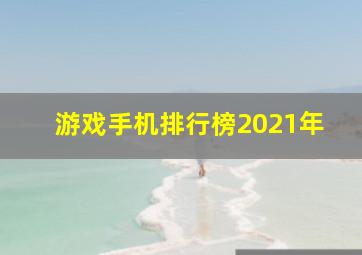 游戏手机排行榜2021年